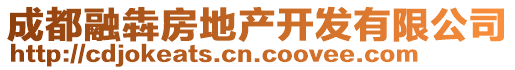 成都融犇房地产开发有限公司
http://cdjokeats.cn.coovee.com